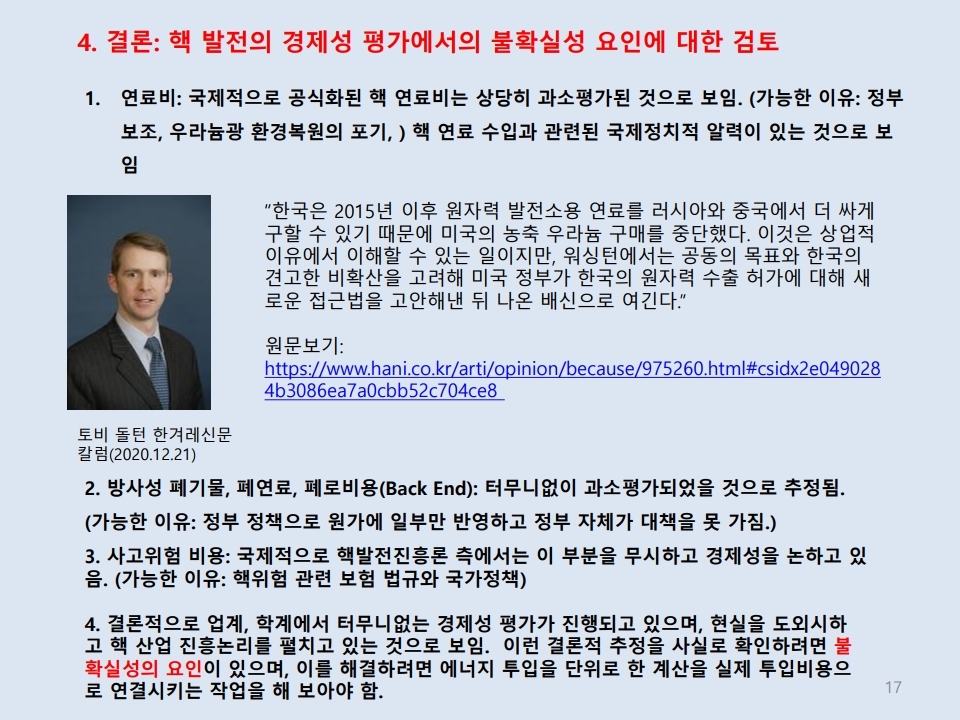 4. 결론: 핵 발전의 경제성 평가에서의 불확실성 요인에 대한 검토

1. 연료비: 국제적으로 공식화된 핵 연료비는 상당히 과소평가된 것으로 보임. (가능한 이유: 정부 보조, 우라늄광 환경복원의 포기, ) 핵 연료 수입과 관련된 국제정치적 알력이 있는 것으로 보임

"한국은 2015년 이후 원자력 발전소용 연료를 러시아와 중국에서 더 싸게 구할 수 있기 때문에 미국의 농축 우라늄 구매를 중단했다. 이것은 상업적 이유에서 이해할 수 있는 일이지만, 워싱턴에서는 공동의 목표와 한국의 견고한 비확산을 고려해 미국 정부가 한국의 원자력 수출 허가에 대해 새로운 접근법을 고안해낸 뒤 나온 배신으로 여긴다."

원문보기:
https://www.hani.co.kr/arti/opinion/because/975260.html#csidx2e0490284b3086ea7a0cbb52c704ce8

토비 돌턴 한겨레신문 칼럼(2020.12.21)

2. 방사성 폐기물, 폐연료, 폐로비용(Back End): 터무니없이 과소평가되었을 것으로 추정됨.

(가능한 이유: 정부 정책으로 원가에 일부만 반영하고 정부 자체가 대책을 못 가짐.)

3. 사고위험 비용: 국제적으로 핵발전진흥론 측에서는 이 부분을 무시하고 경제성을 논하고 있음. (가능한 이유: 핵위험 관련 보험 법규와 국가정책)

4. 결론적으로 업계, 학계에서 터무니없는 경제성 평가가 진행되고 있으며, 현실을 도외시하고 핵 산업 진흥논리를 펼치고 있는 것으로 보임. 이런 결론적 추정을 사실로 확인하려면 불확실성의 요인이 있으며, 이를 해결하려면 에너지 투입을 단위로 한 계산을 실제 투입비용으로 연결시키는 작업을 해 보아야 함.

17